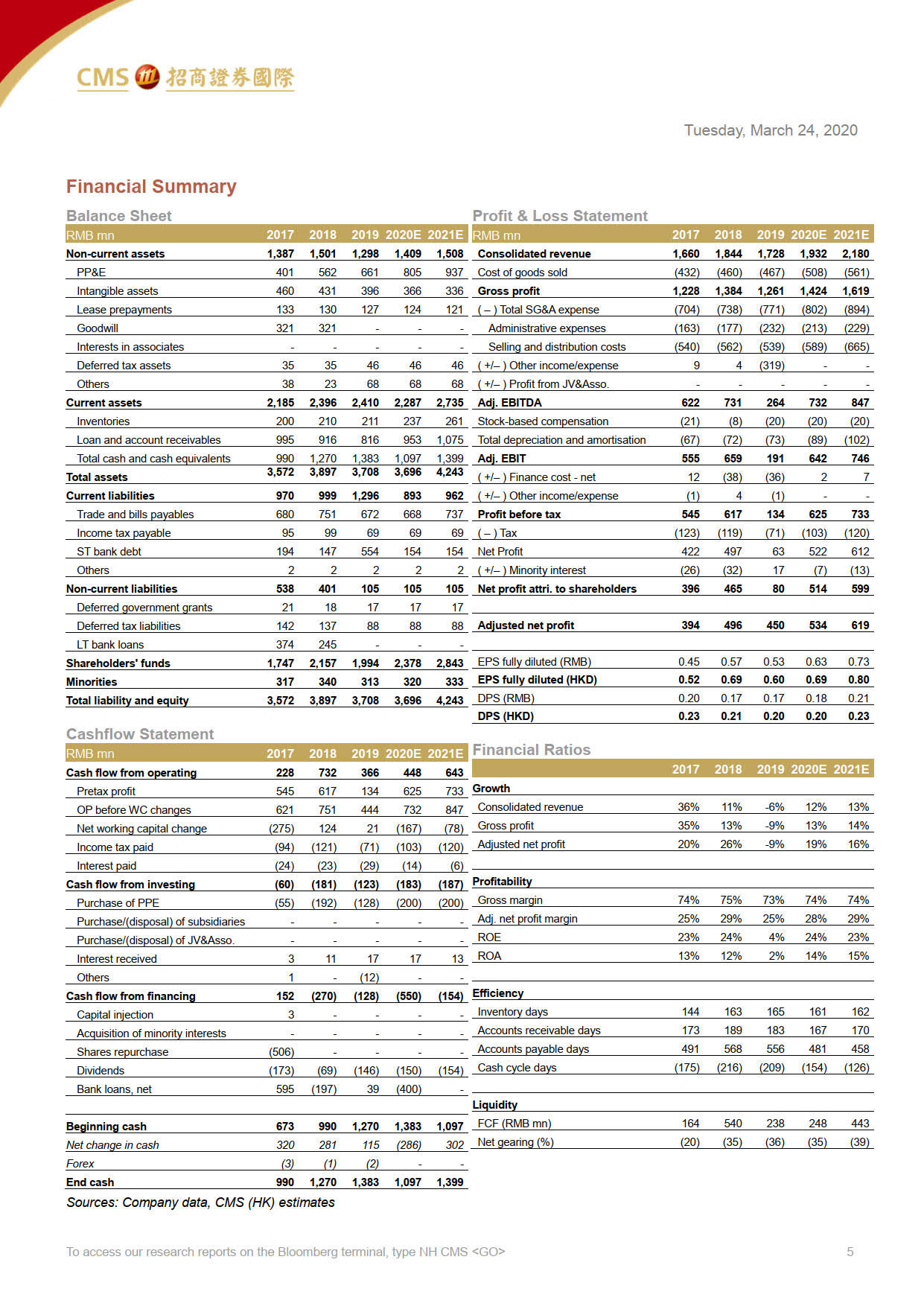 CMS 招商證券國際

Tuesday, March 24, 2020

Financial Summary

Balance Sheet

| RMB mn | 2017 | 2018 | 2019 | 2020E | 2021E |
|---|---|---|---|---|---|
| Non-current assets | 1,387 | 1,501 | 1,298 | 1,409 | 1,508 |
| PP&E | 401 | 562 | 661 | 805 | 937 |
| Intangible assets | 460 | 431 | 396 | 366 | 336 |
| Lease prepayments | 133 | 130 | 127 | 124 | 121 |
| Goodwill | 321 | 321 | - | - | - |
| Interests in associates | - | - | - | - | - |
| Deferred tax assets | 35 | 35 | 46 | 46 | 46 |
| Others | 38 | 23 | 68 | 68 | 68 |
| Current assets | 2,185 | 2,396 | 2,410 | 2,287 | 2,735 |
| Inventories | 200 | 210 | 211 | 237 | 261 |
| Loan and account receivables | 995 | 916 | 816 | 953 | 1,075 |
| Total cash and cash equivalents | 990 | 1,270 | 1,383 | 1,097 | 1,399 |
| Total assets | 3,572 | 3,897 | 3,708 | 3,696 | 4,243 |
| Current liabilities | 970 | 999 | 1,296 | 893 | 962 |
| Trade and bills payables | 680 | 751 | 672 | 668 | 737 |
| Income tax payable | 95 | 99 | 69 | 69 | 69 |
| ST bank debt | 194 | 147 | 554 | 154 | 154 |
| Others | 2 | 2 | 2 | 2 | 2 |
| Non-current liabilities | 538 | 401 | 105 | 105 | 105 |
| Deferred government grants | 21 | 18 | 17 | 17 | 17 |
| Deferred tax liabilities | 142 | 137 | 88 | 88 | 88 |
| LT bank loans | 374 | 245 | - | - | - |
| Shareholders' funds | 1,747 | 2,157 | 1,994 | 2,378 | 2,843 |
| Minorities | 317 | 340 | 313 | 320 | 333 |
| Total liability and equity | 3,572 | 3,897 | 3,708 | 3,696 | 4,243 |

Cashflow Statement

| RMB mn | 2017 | 2018 | 2019 | 2020E | 2021E |
|---|---|---|---|---|---|
| Cash flow from operating | 228 | 732 | 366 | 448 | 643 |
| Pretax profit | 545 | 617 | 134 | 625 | 733 |
| OP before WC changes | 621 | 751 | 444 | 732 | 847 |
| Net working capital change | (275) | 124 | 21 | (167) | (78) |
| Income tax paid | (94) | (121) | (71) | (103) | (120) |
| Interest paid | (24) | (23) | (29) | (14) | (6) |
| Cash flow from investing | (60) | (181) | (123) | (183) | (187) |
| Purchase of PPE | (55) | (192) | (128) | (200) | (200) |
| Purchase/(disposal) of subsidiaries | - | - | - | - | - |
| Purchase/(disposal) of JV&Asso. | - | - | - | - | - |
| Interest received | 3 | 11 | 17 | 17 | 13 |
| Others | 1 | - | (12) | - | - |
| Cash flow from financing | 152 | (270) | (128) | (550) | (154) |
| Capital injection | 3 | - | - | - | - |
| Acquisition of minority interests | - | - | - | - | - |
| Shares repurchase | (506) | - | - | - | - |
| Dividends | (173) | (69) | (146) | (150) | (154) |
| Bank loans, net | 595 | (197) | 39 | (400) | - |
| Beginning cash | 673 | 990 | 1,270 | 1,383 | 1,097 |
| Net change in cash | 320 | 281 | 115 | (286) | 302 |
| Forex | (3) | (1) | (2) | - | - |
| End cash | 990 | 1,270 | 1,383 | 1,097 | 1,399 |

Sources: Company data, CMS (HK) estimates

Profit & Loss Statement

| RMB mn | 2017 | 2018 | 2019 | 2020E | 2021E |
|---|---|---|---|---|---|
| Consolidated revenue | 1,660 | 1,844 | 1,728 | 1,932 | 2,180 |
| Cost of goods sold | (432) | (460) | (467) | (508) | (561) |
| Gross profit | 1,228 | 1,384 | 1,261 | 1,424 | 1,619 |
| ( – ) Total SG&A expense | (704) | (738) | (771) | (802) | (894) |
| Administrative expenses | (163) | (177) | (232) | (213) | (229) |
| Selling and distribution costs | (540) | (562) | (539) | (589) | (665) |
| ( +/– ) Other income/expense | 9 | 4 | (319) | - | - |
| ( +/– ) Profit from JV&Asso. | - | - | - | - | - |
| Adj. EBITDA | 622 | 731 | 264 | 732 | 847 |
| Stock-based compensation | (21) | (8) | (20) | (20) | (20) |
| Total depreciation and amortisation | (67) | (72) | (73) | (89) | (102) |
| Adj. EBIT | 555 | 659 | 191 | 642 | 746 |
| ( +/– ) Finance cost - net | 12 | (38) | (36) | 2 | 7 |
| ( +/– ) Other income/expense | (1) | 4 | (1) | - | - |
| Profit before tax | 545 | 617 | 134 | 625 | 733 |
| ( – ) Tax | (123) | (119) | (71) | (103) | (120) |
| Net Profit | 422 | 497 | 63 | 522 | 612 |
| ( +/– ) Minority interest | (26) | (32) | 17 | (7) | (13) |
| Net profit attri. to shareholders | 396 | 465 | 80 | 514 | 599 |
| Adjusted net profit | 394 | 496 | 450 | 534 | 619 |
| EPS fully diluted (RMB) | 0.45 | 0.57 | 0.53 | 0.63 | 0.73 |
| EPS fully diluted (HKD) | 0.52 | 0.69 | 0.60 | 0.69 | 0.80 |
| DPS (RMB) | 0.20 | 0.17 | 0.17 | 0.18 | 0.21 |
| DPS (HKD) | 0.23 | 0.21 | 0.20 | 0.20 | 0.23 |

Financial Ratios

| | 2017 | 2018 | 2019 | 2020E | 2021E |
|---|---|---|---|---|---|
| Growth | | | | | |
| Consolidated revenue | 36% | 11% | -6% | 12% | 13% |
| Gross profit | 35% | 13% | -9% | 13% | 14% |
| Adjusted net profit | 20% | 26% | -9% | 19% | 16% |
| Profitability | | | | | |
| Gross margin | 74% | 75% | 73% | 74% | 74% |
| Adj. net profit margin | 25% | 29% | 25% | 28% | 29% |
| ROE | 23% | 24% | 4% | 24% | 23% |
| ROA | 13% | 12% | 2% | 14% | 15% |
| Efficiency | | | | | |
| Inventory days | 144 | 163 | 165 | 161 | 162 |
| Accounts receivable days | 173 | 189 | 183 | 167 | 170 |
| Accounts payable days | 491 | 568 | 556 | 481 | 458 |
| Cash cycle days | (175) | (216) | (209) | (154) | (126) |
| Liquidity | | | | | |
| FCF (RMB mn) | 164 | 540 | 238 | 248 | 443 |
| Net gearing (%) | (20) | (35) | (36) | (35) | (39) |

To access our research reports on the Bloomberg terminal, type NH CMS <GO>

5